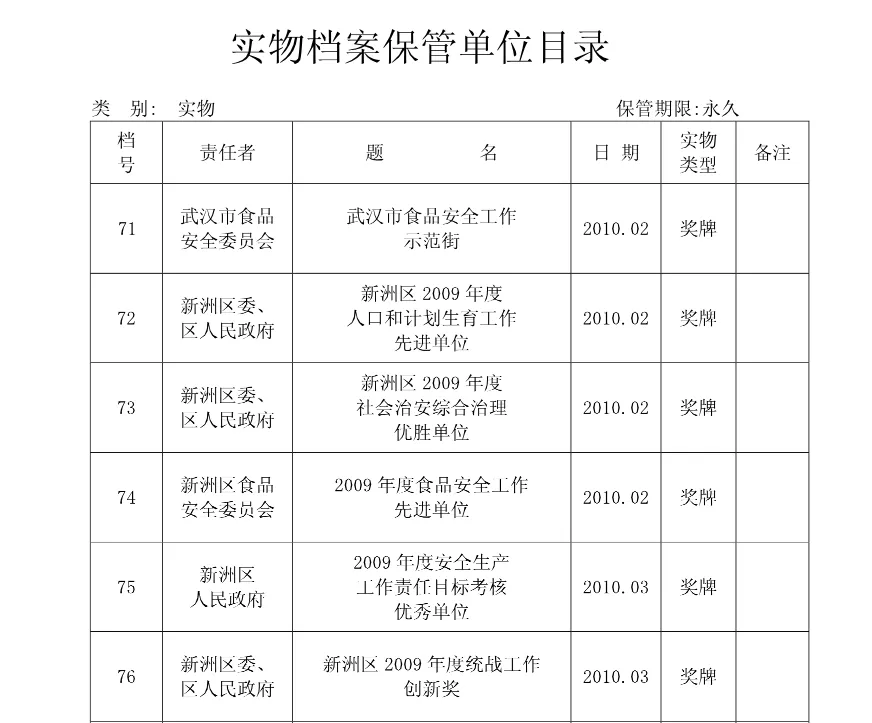 实物档案保管单位目录

类 别: 实物 保管期限:永久

| 档号 | 责任者 | 题 名 | 日 期 | 实物类型 | 备注 |
|---|---|---|---|---|---|
| 71 | 武汉市食品安全委员会 | 武汉市食品安全工作示范街 | 2010.02 | 奖牌 | |
| 72 | 新洲区委、区人民政府 | 新洲区 2009 年度人口和计划生育工作先进单位 | 2010.02 | 奖牌 | |
| 73 | 新洲区委、区人民政府 | 新洲区 2009 年度社会治安综合治理优胜单位 | 2010.02 | 奖牌 | |
| 74 | 新洲区食品安全委员会 | 2009 年度食品安全工作先进单位 | 2010.02 | 奖牌 | |
| 75 | 新洲区人民政府 | 2009 年度安全生产工作责任目标考核优秀单位 | 2010.03 | 奖牌 | |
| 76 | 新洲区委、区人民政府 | 新洲区 2009 年度统战工作创新奖 | 2010.03 | 奖牌 | |